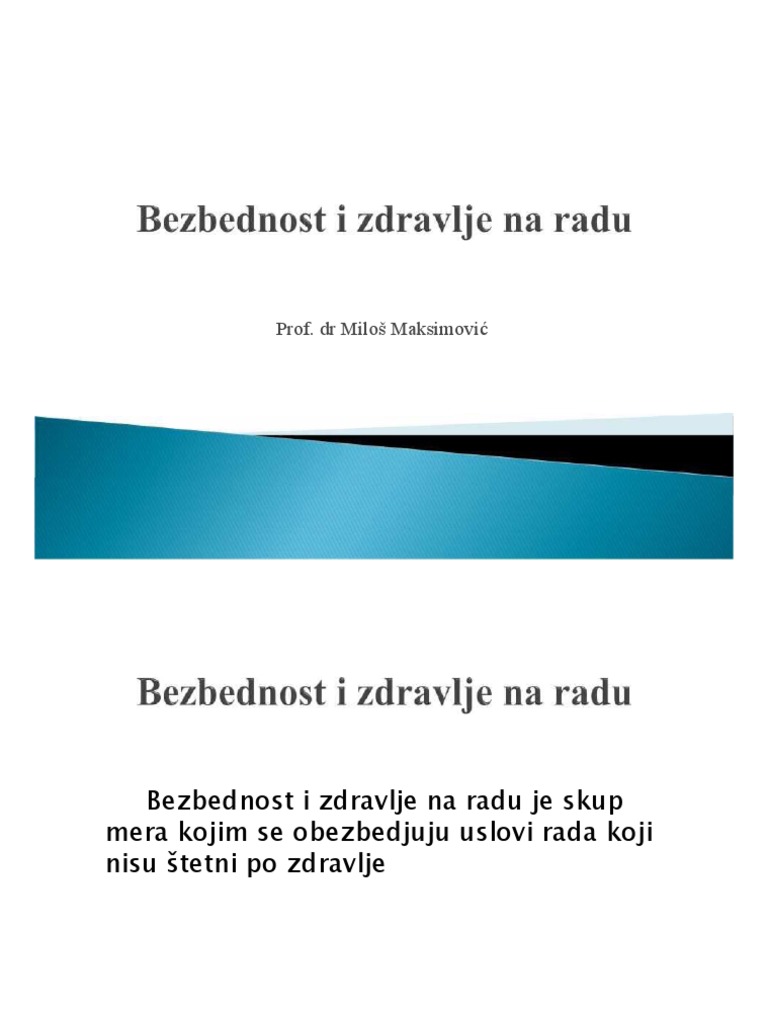 Bezbednost i zdravlje na radu

Prof. dr Miloš Maksimović

Bezbednost i zdravlje na radu

Bezbednost i zdravlje na radu je skup mera kojim se obezbedjuju uslovi rada koji nisu štetni po zdravlje